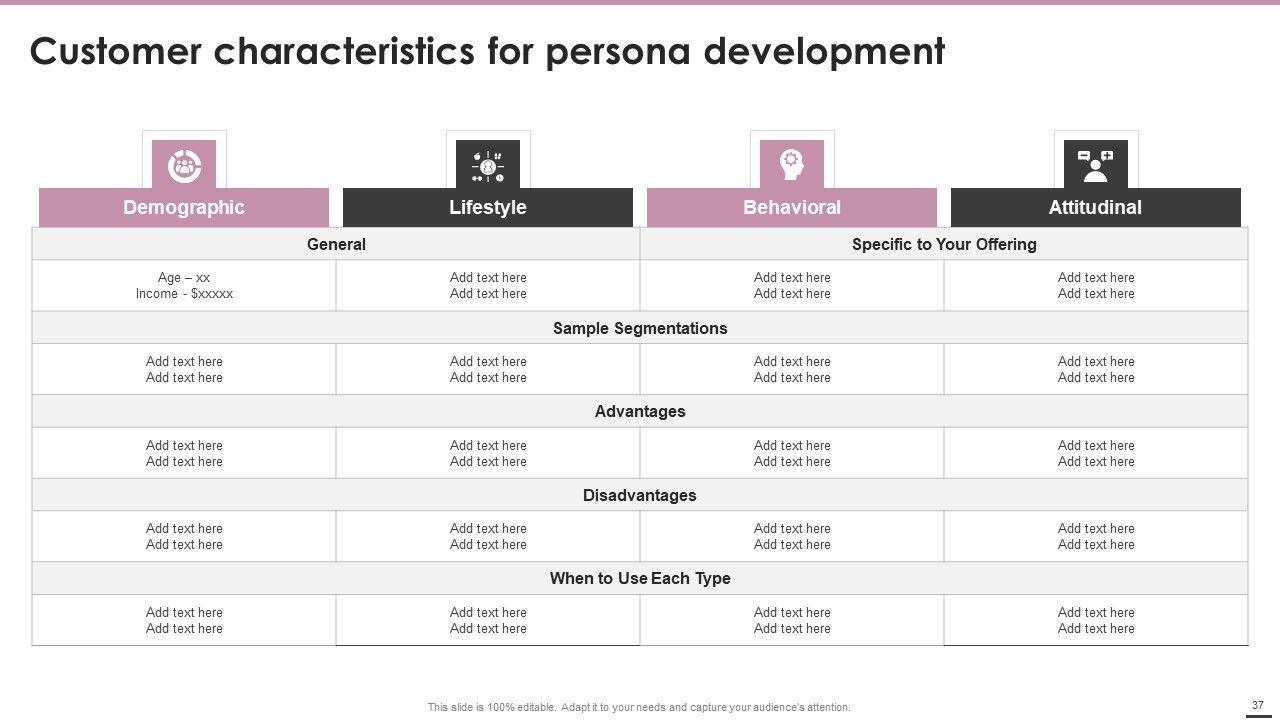 Customer characteristics for persona development

| Demographic | Lifestyle | Behavioral | Attitudinal |
|---|---|---|---|
| General | | Specific to Your Offering | |
| Age – xx Income - $xxxxx | Add text here Add text here | Add text here Add text here | Add text here Add text here |
| Sample Segmentations | | | |
| Add text here Add text here | Add text here Add text here | Add text here Add text here | Add text here Add text here |
| Advantages | | | |
| Add text here Add text here | Add text here Add text here | Add text here Add text here | Add text here Add text here |
| Disadvantages | | | |
| Add text here Add text here | Add text here Add text here | Add text here Add text here | Add text here Add text here |
| When to Use Each Type | | | |
| Add text here Add text here | Add text here Add text here | Add text here Add text here | Add text here Add text here |

This slide is 100% editable. Adapt it to your needs and capture your audience's attention.

37